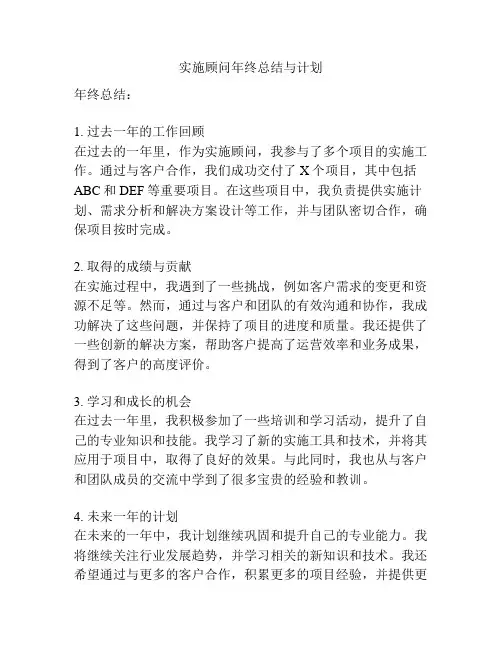 实施顾问年终总结与计划

年终总结：

1. 过去一年的工作回顾
在过去的一年里，作为实施顾问，我参与了多个项目的实施工作。通过与客户合作，我们成功交付了 X 个项目，其中包括 ABC 和 DEF 等重要项目。在这些项目中，我负责提供实施计划、需求分析和解决方案设计等工作，并与团队密切合作，确保项目按时完成。

2. 取得的成绩与贡献
在实施过程中，我遇到了一些挑战，例如客户需求的变更和资源不足等。然而，通过与客户和团队的有效沟通和协作，我成功解决了这些问题，并保持了项目的进度和质量。我还提供了一些创新的解决方案，帮助客户提高了运营效率和业务成果，得到了客户的高度评价。

3. 学习和成长的机会
在过去一年里，我积极参加了一些培训和学习活动，提升了自己的专业知识和技能。我学习了新的实施工具和技术，并将其应用于项目中，取得了良好的效果。与此同时，我也从与客户和团队成员的交流中学到了很多宝贵的经验和教训。

4. 未来一年的计划
在未来的一年中，我计划继续巩固和提升自己的专业能力。我将继续关注行业发展趋势，并学习相关的新知识和技术。我还希望通过与更多的客户合作，积累更多的项目经验，并提供更